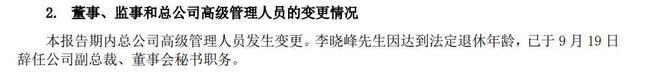 2. 董事、监事和总公司高级管理人员的变更情况

本报告期内总公司高级管理人员发生变更。李晓峰先生因达到法定退休年龄，已于 9 月 19 日辞任公司副总裁、董事会秘书职务。